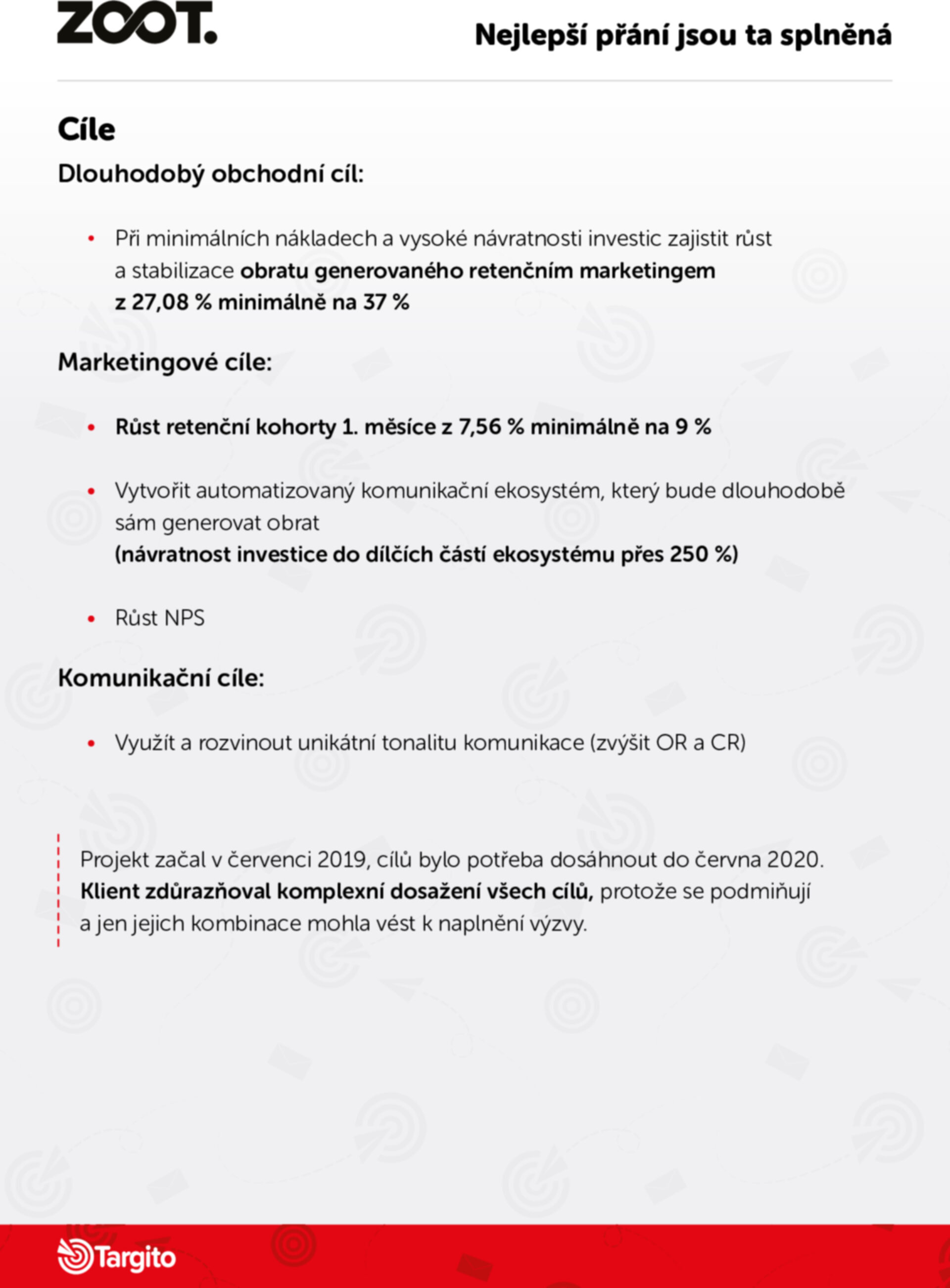 ZOOT.

Nejlepší přání jsou ta splněná

Cíle

Dlouhodobý obchodní cíl:

• Při minimálních nákladech a vysoké návratnosti investic zajistit růst a stabilizace obratu generovaného retenčním marketingem z 27,08 % minimálně na 37 %

Marketingové cíle:

• Růst retenční kohorty 1. měsíce z 7,56 % minimálně na 9 %

• Vytvořit automatizovaný komunikační ekosystém, který bude dlouhodobě sám generovat obrat (návratnost investice do dílčích částí ekosystému přes 250 %)

• Růst NPS

Komunikační cíle:

• Využít a rozvinout unikátní tonalitu komunikace (zvýšit OR a CR)

Projekt začal v červenci 2019, cílů bylo potřeba dosáhnout do června 2020. Klient zdůrazňoval komplexní dosažení všech cílů, protože se podmiňují a jen jejich kombinace mohla vést k naplnění výzvy.

Targito